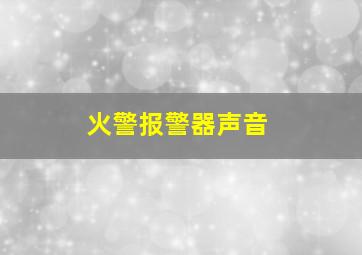 火警报警器声音